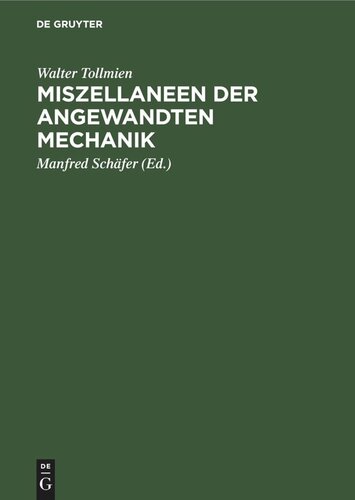 DE GRUYTER

Walter Tollmien

MISZELLANEEN DER ANGEWANDTEN MECHANIK

Manfred Schäfer (Ed.)

DE
G